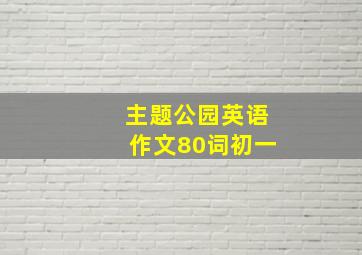 主题公园英语作文80词初一